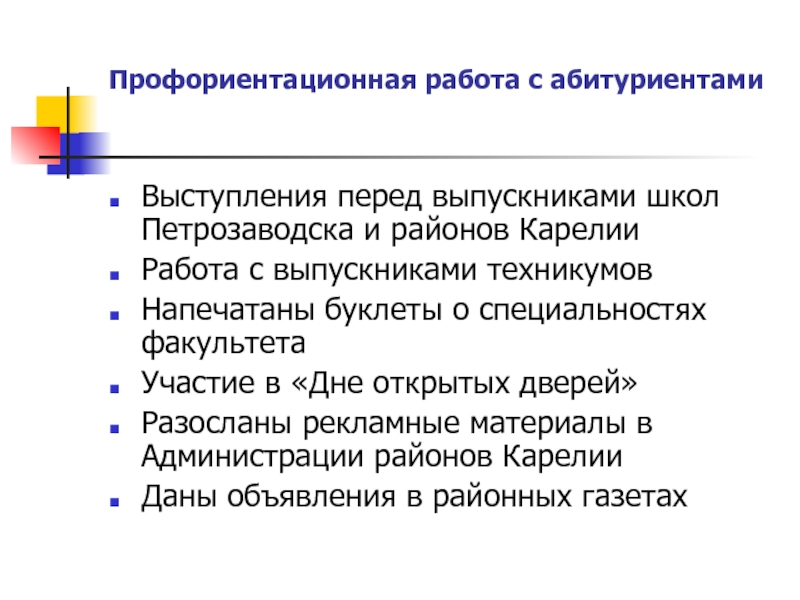 Профориентационная работа с абитуриентами

• Выступления перед выпускниками школ Петрозаводска и районов Карелии
• Работа с выпускниками техникумов
• Напечатаны буклеты о специальностях факультета
• Участие в «Дне открытых дверей»
• Разосланы рекламные материалы в Администрации районов Карелии
• Даны объявления в районных газетах